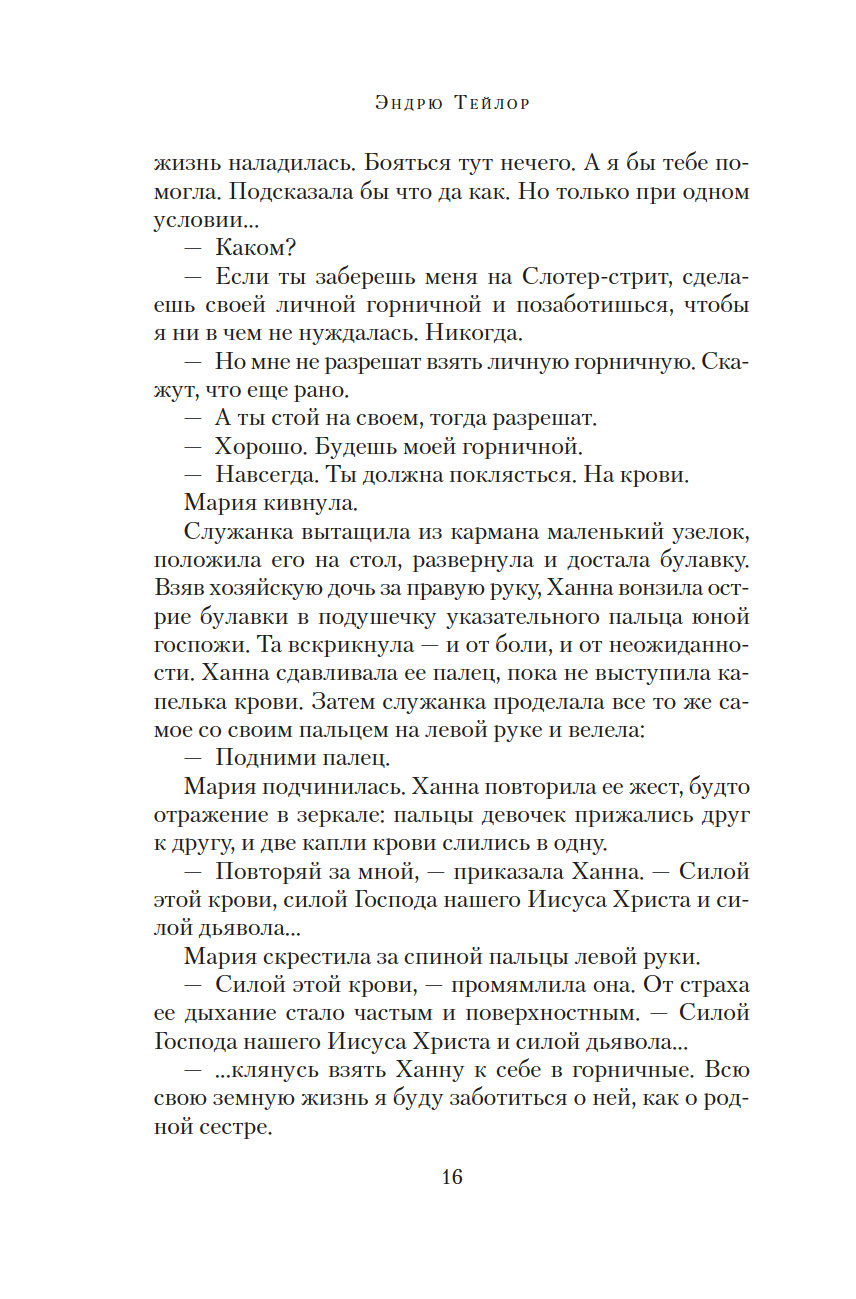 Эндрю Тейлор

жизнь наладилась. Бояться тут нечего. А я бы тебе помогла. Подсказала бы что да как. Но только при одном условии...

— Каком?

— Если ты заберешь меня на Слотер-стрит, сделаешь своей личной горничной и позаботишься, чтобы я ни в чем не нуждалась. Никогда.

— Но мне не разрешат взять личную горничную. Скажут, что еще рано.

— А ты стой на своем, тогда разрешат.

— Хорошо. Будешь моей горничной.

— Навсегда. Ты должна поклясться. На крови.

Мария кивнула.

Служанка вытащила из кармана маленький узелок, положила его на стол, развернула и достала булавку. Взяв хозяйскую дочь за правую руку, Ханна вонзила острие булавки в подушечку указательного пальца юной госпожи. Та вскрикнула — и от боли, и от неожиданности. Ханна сдавливала ее палец, пока не выступила капелька крови. Затем служанка проделала все то же самое со своим пальцем на левой руке и велела:

— Подними палец.

Мария подчинилась. Ханна повторила ее жест, будто отражение в зеркале: пальцы девочек прижались друг к другу, и две капли крови слились в одну.

— Повторяй за мной, — приказала Ханна. — Силой этой крови, силой Господа нашего Иисуса Христа и силой дьявола...

Мария скрестила за спиной пальцы левой руки.

— Силой этой крови, — промямлила она. От страха ее дыхание стало частым и поверхностным. — Силой Господа нашего Иисуса Христа и силой дьявола...

— ...клянусь взять Ханну к себе в горничные. Всю свою земную жизнь я буду заботиться о ней, как о родной сестре.

16